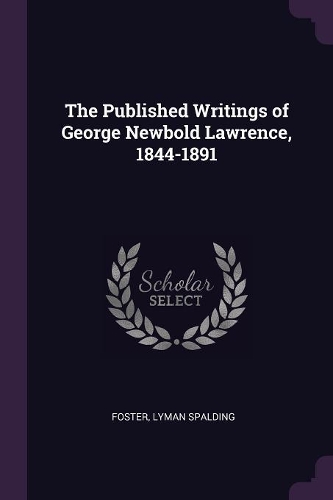 The Published Writings of George Newbold Lawrence, 1844-1891

Scholar SELECT

FOSTER, LYMAN SPALDING